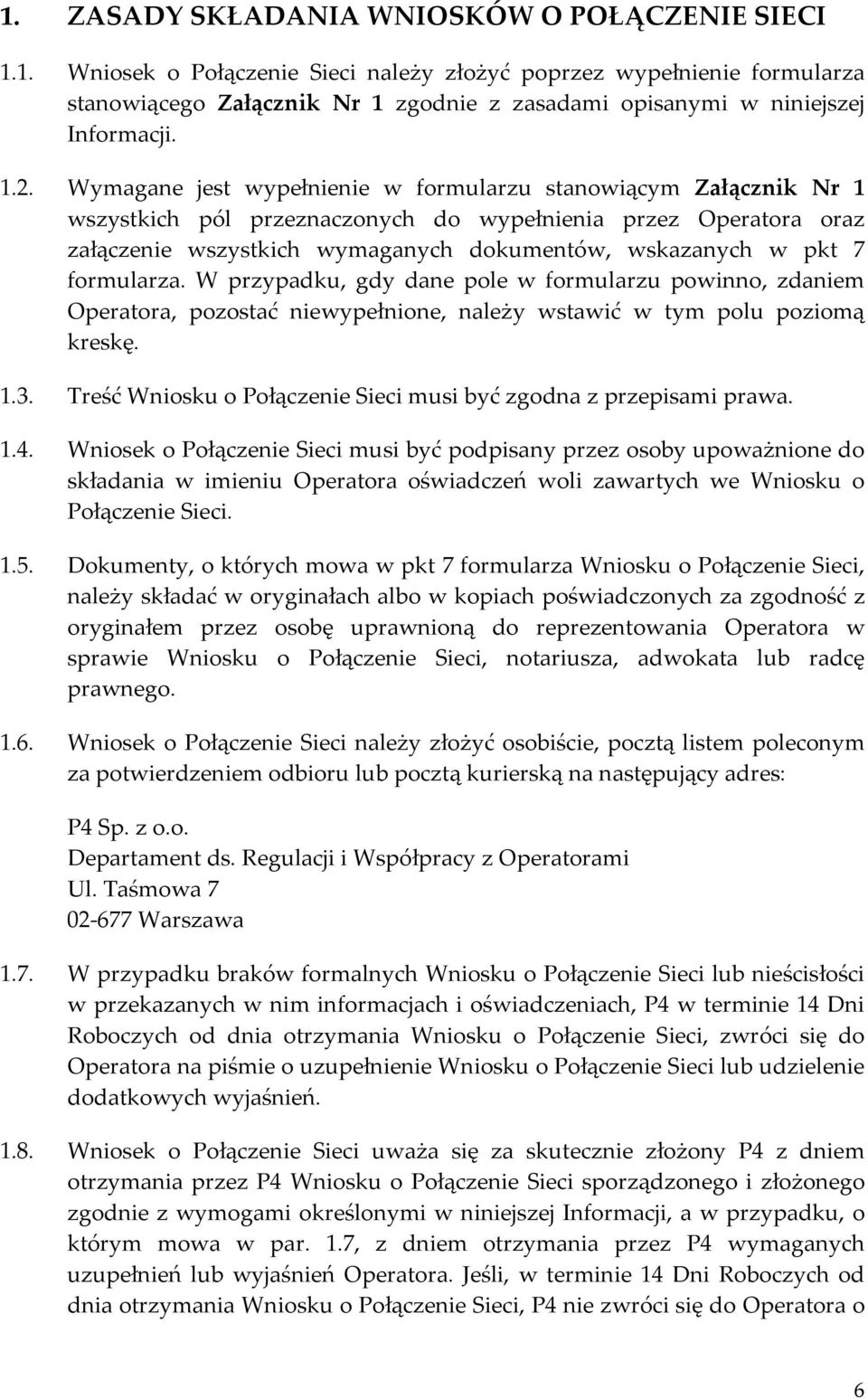 1. ZASADY SKŁADANIA WNIOSKÓW O POŁĄCZENIE SIECI

1.1. Wniosek o Połączenie Sieci należy złożyć poprzez wypełnienie formularza stanowiącego Załącznik Nr 1 zgodnie z zasadami opisanymi w niniejszej Informacji.

1.2. Wymagane jest wypełnienie w formularzu stanowiącym Załącznik Nr 1 wszystkich pól przeznaczonych do wypełnienia przez Operatora oraz załączenie wszystkich wymaganych dokumentów, wskazanych w pkt 7 formularza. W przypadku, gdy dane pole w formularzu powinno, zdaniem Operatora, pozostać niewypełnione, należy wstawić w tym polu poziomą kreskę.

1.3. Treść Wniosku o Połączenie Sieci musi być zgodna z przepisami prawa.

1.4. Wniosek o Połączenie Sieci musi być podpisany przez osoby upoważnione do składania w imieniu Operatora oświadczeń woli zawartych we Wniosku o Połączenie Sieci.

1.5. Dokumenty, o których mowa w pkt 7 formularza Wniosku o Połączenie Sieci, należy składać w oryginałach albo w kopiach poświadczonych za zgodność z oryginałem przez osobę uprawnioną do reprezentowania Operatora w sprawie Wniosku o Połączenie Sieci, notariusza, adwokata lub radcę prawnego.

1.6. Wniosek o Połączenie Sieci należy złożyć osobiście, pocztą listem poleconym za potwierdzeniem odbioru lub pocztą kurierską na następujący adres:

P4 Sp. z o.o.
Departament ds. Regulacji i Współpracy z Operatorami
Ul. Taśmowa 7
02-677 Warszawa

1.7. W przypadku braków formalnych Wniosku o Połączenie Sieci lub nieścisłości w przekazanych w nim informacjach i oświadczeniach, P4 w terminie 14 Dni Roboczych od dnia otrzymania Wniosku o Połączenie Sieci, zwróci się do Operatora na piśmie o uzupełnienie Wniosku o Połączenie Sieci lub udzielenie dodatkowych wyjaśnień.

1.8. Wniosek o Połączenie Sieci uważa się za skutecznie złożony P4 z dniem otrzymania przez P4 Wniosku o Połączenie Sieci sporządzonego i złożonego zgodnie z wymogami określonymi w niniejszej Informacji, a w przypadku, o którym mowa w par. 1.7, z dniem otrzymania przez P4 wymaganych uzupełnień lub wyjaśnień Operatora. Jeśli, w terminie 14 Dni Roboczych od dnia otrzymania Wniosku o Połączenie Sieci, P4 nie zwróci się do Operatora o

6